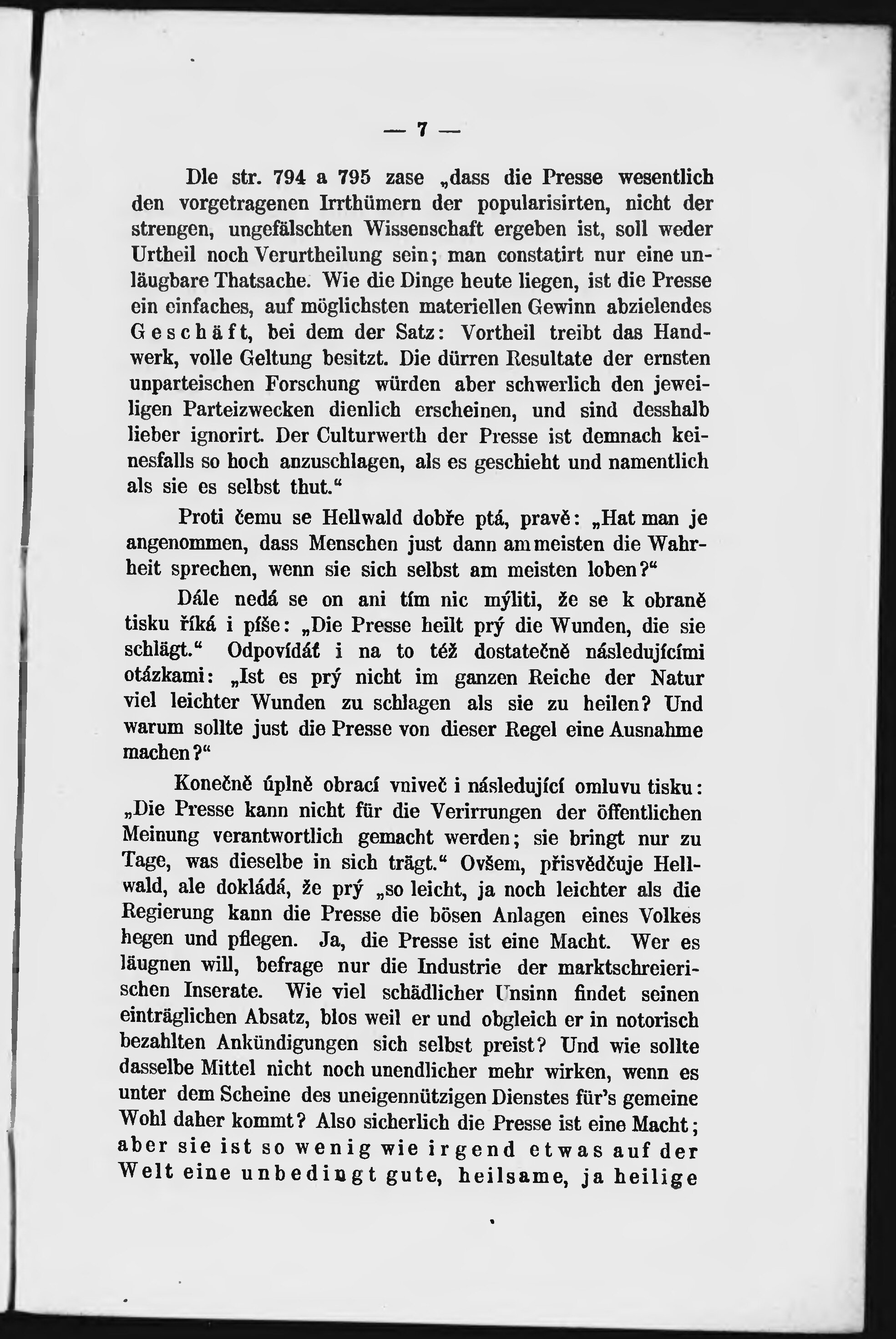 — 7 —

Dle str. 794 a 795 zase „dass die Presse wesentlich den vorgetragenen Irrthümern der popularisirten, nicht der strengen, ungefälschten Wissenschaft ergeben ist, soll weder Urtheil noch Verurtheilung sein; man constatirt nur eine unläugbare Thatsache. Wie die Dinge heute liegen, ist die Presse ein einfaches, auf möglichsten materiellen Gewinn abzielendes Geschäft, bei dem der Satz: Vortheil treibt das Handwerk, volle Geltung besitzt. Die dürren Resultate der ernsten unparteischen Forschung würden aber schwerlich den jeweiligen Parteizwecken dienlich erscheinen, und sind desshalb lieber ignorirt. Der Culturwerth der Presse ist demnach keinesfalls so hoch anzuschlagen, als es geschieht und namentlich als sie es selbst thut.“

Proti čemu se Hellwald dobře ptá, pravě: „Hat man je angenommen, dass Menschen just dann am meisten die Wahrheit sprechen, wenn sie sich selbst am meisten loben?“

Dále nedá se on ani tím nic mýliti, že se k obraně tisku říká i píše: „Die Presse heilt prý die Wunden, die sie schlägt.“ Odpovídáť i na to též dostatečně následujícími otázkami: „Ist es prý nicht im ganzen Reiche der Natur viel leichter Wunden zu schlagen als sie zu heilen? Und warum sollte just die Presse von dieser Regel eine Ausnahme machen?“

Konečně úplně obrací vniveč i následující omluvu tisku: „Die Presse kann nicht für die Verirrungen der öffentlichen Meinung verantwortlich gemacht werden; sie bringt nur zu Tage, was dieselbe in sich trägt.“ Ovšem, přisvědčuje Hellwald, ale dokládá, že prý „so leicht, ja noch leichter als die Regierung kann die Presse die bösen Anlagen eines Volkes hegen und pflegen. Ja, die Presse ist eine Macht. Wer es läugnen will, befrage nur die Industrie der marktschreierischen Inserate. Wie viel schädlicher Unsinn findet seinen einträglichen Absatz, blos weil er und obgleich er in notorisch bezahlten Ankündigungen sich selbst preist? Und wie sollte dasselbe Mittel nicht noch unendlicher mehr wirken, wenn es unter dem Scheine des uneigennützigen Dienstes für's gemeine Wohl daher kommt? Also sicherlich die Presse ist eine Macht; aber sie ist so wenig wie irgend etwas auf der Welt eine unbedingt gute, heilsame, ja heilige